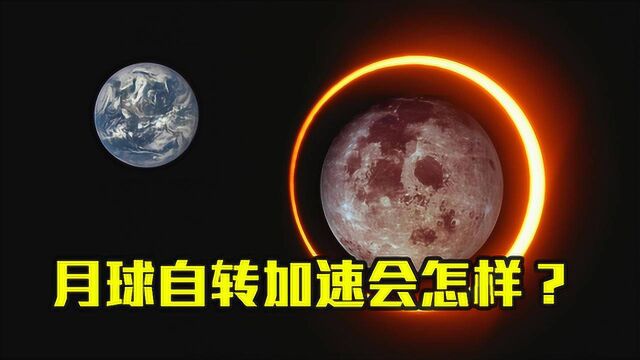 月球自转加速会怎样？